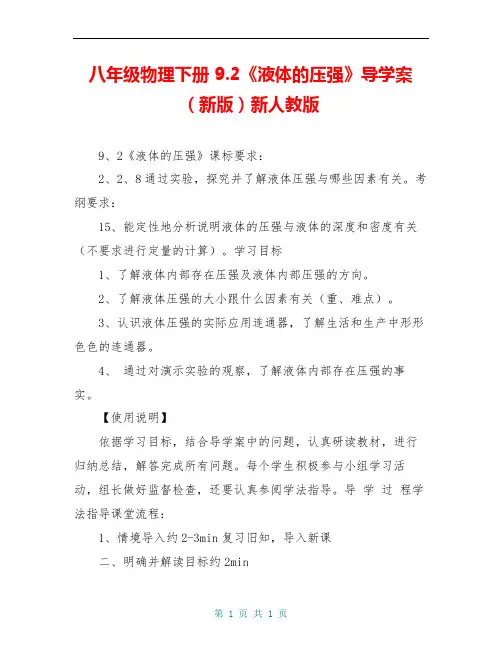 八年级物理下册 9.2《液体的压强》导学案（新版）新人教版

9、2《液体的压强》课标要求：

2、2、8 通过实验，探究并了解液体压强与哪些因素有关。考纲要求：

15、能定性地分析说明液体的压强与液体的深度和密度有关（不要求进行定量的计算）。学习目标

1、了解液体内部存在压强及液体内部压强的方向。

2、了解液体压强的大小跟什么因素有关（重、难点）。

3、认识液体压强的实际应用连通器，了解生活和生产中形形色色的连通器。

4、 通过对演示实验的观察，了解液体内部存在压强的事实。

【使用说明】

依据学习目标，结合导学案中的问题，认真研读教材，进行归纳总结，解答完成所有问题。每个学生积极参与小组学习活动，组长做好监督检查，还要认真参阅学法指导。导 学 过 程学法指导课堂流程：

1、情境导入约 2-3min 复习旧知，导入新课

二、明确并解读目标约 2min

第 1 页 共 1 页